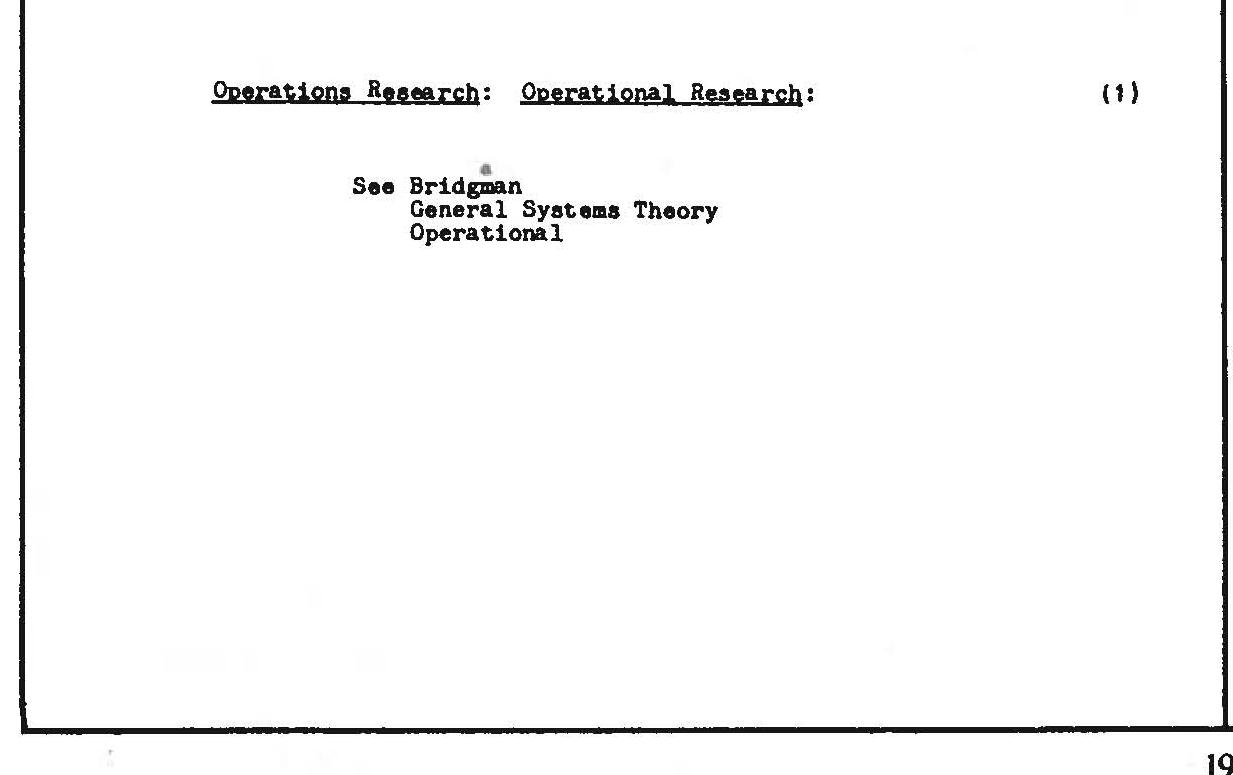 Operations Research: Operational Research: (1)

See Bridgman
General Systems Theory
Operational

19